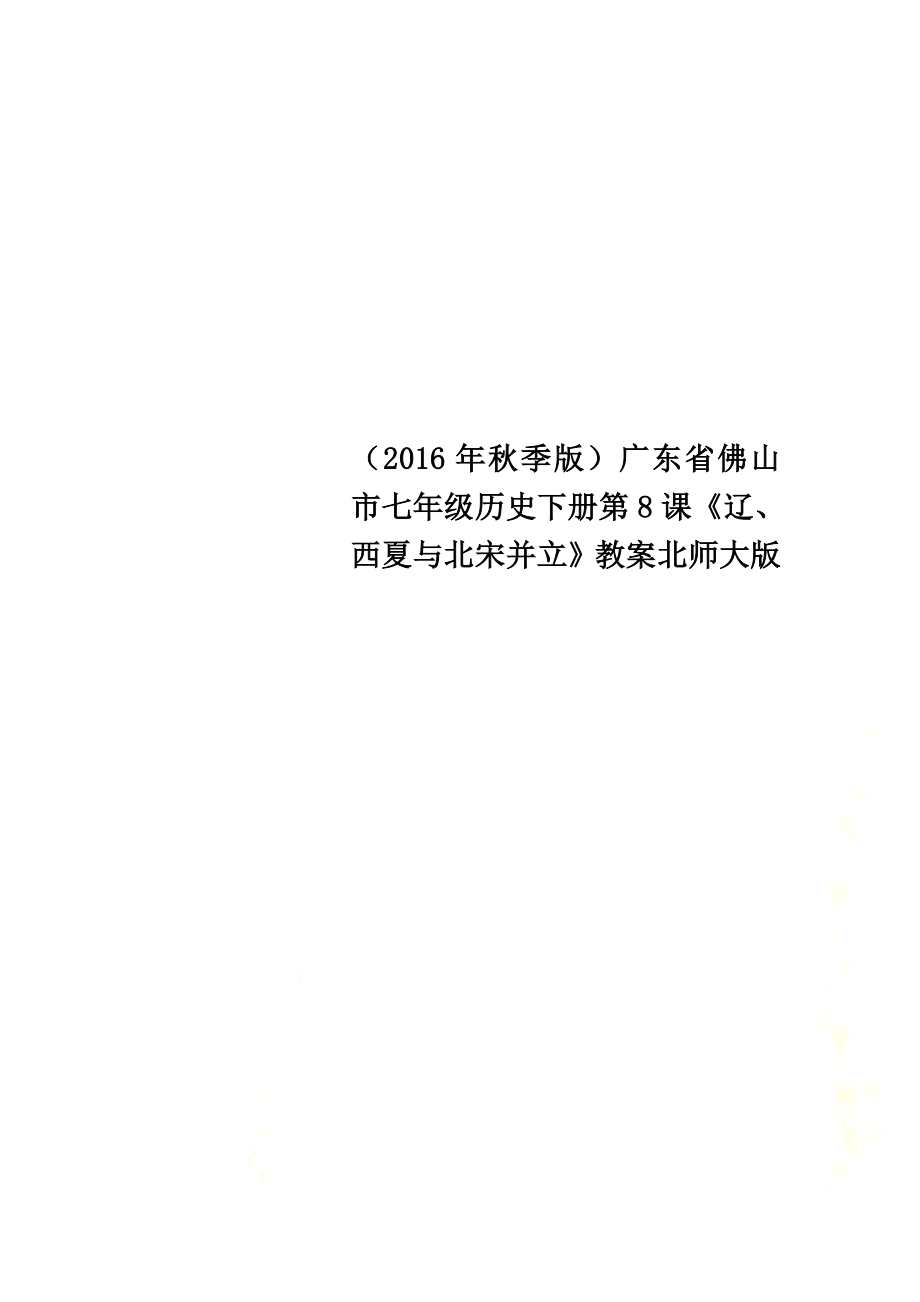 （2016年秋季版）广东省佛山市七年级历史下册第8课《辽、西夏与北宋并立》教案北师大版